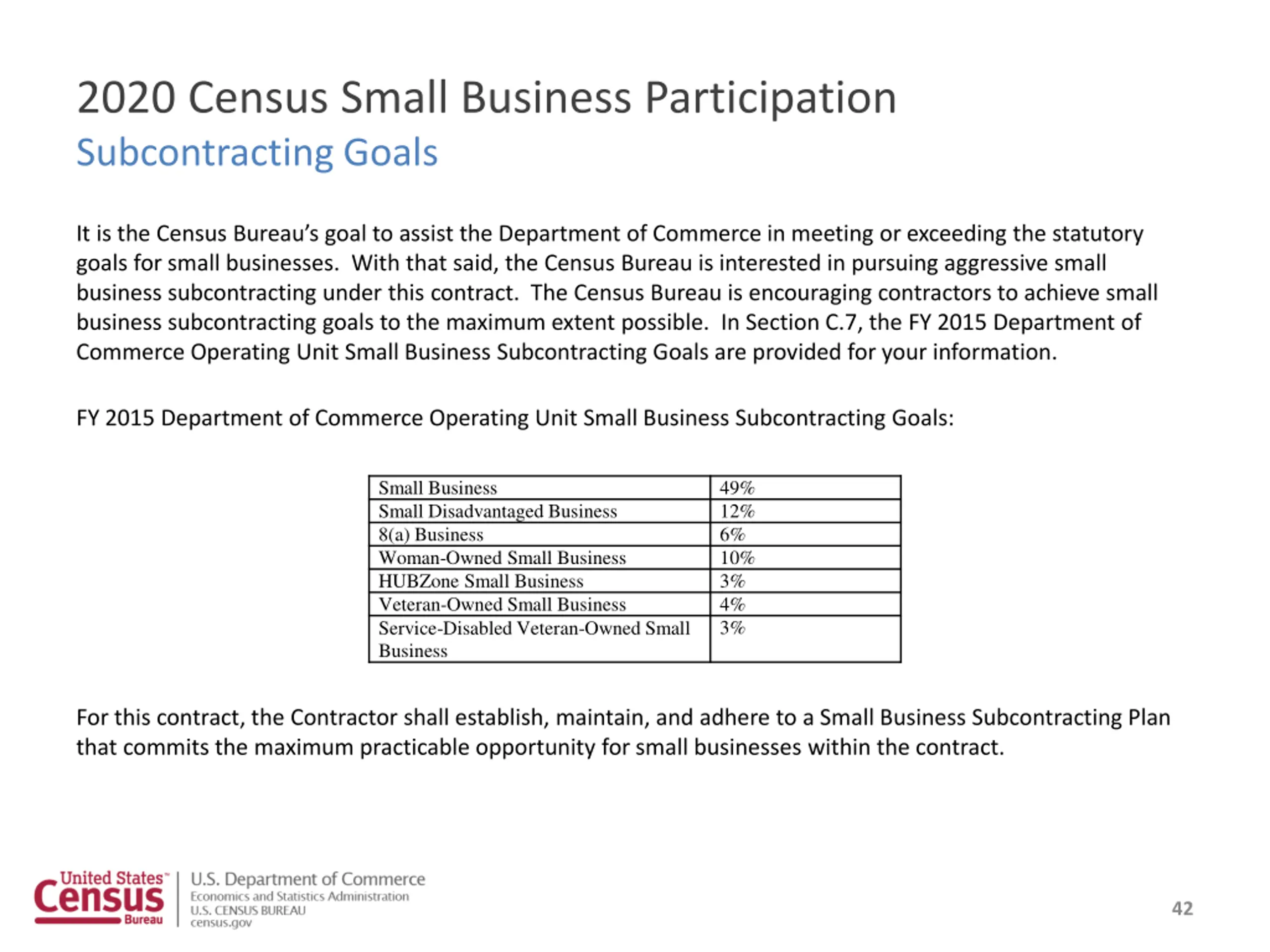 2020 Census Small Business Participation
Subcontracting Goals

It is the Census Bureau's goal to assist the Department of Commerce in meeting or exceeding the statutory goals for small businesses. With that said, the Census Bureau is interested in pursuing aggressive small business subcontracting under this contract. The Census Bureau is encouraging contractors to achieve small business subcontracting goals to the maximum extent possible. In Section C.7, the FY 2015 Department of Commerce Operating Unit Small Business Subcontracting Goals are provided for your information.

FY 2015 Department of Commerce Operating Unit Small Business Subcontracting Goals:

| Small Business | 49% |
|---|---|
| Small Disadvantaged Business | 12% |
| 8(a) Business | 6% |
| Woman-Owned Small Business | 10% |
| HUBZone Small Business | 3% |
| Veteran-Owned Small Business | 4% |
| Service-Disabled Veteran-Owned Small Business | 3% |

For this contract, the Contractor shall establish, maintain, and adhere to a Small Business Subcontracting Plan that commits the maximum practicable opportunity for small businesses within the contract.

United States™ Census Bureau
U.S. Department of Commerce
Economics and Statistics Administration
U.S. CENSUS BUREAU
census.gov

42